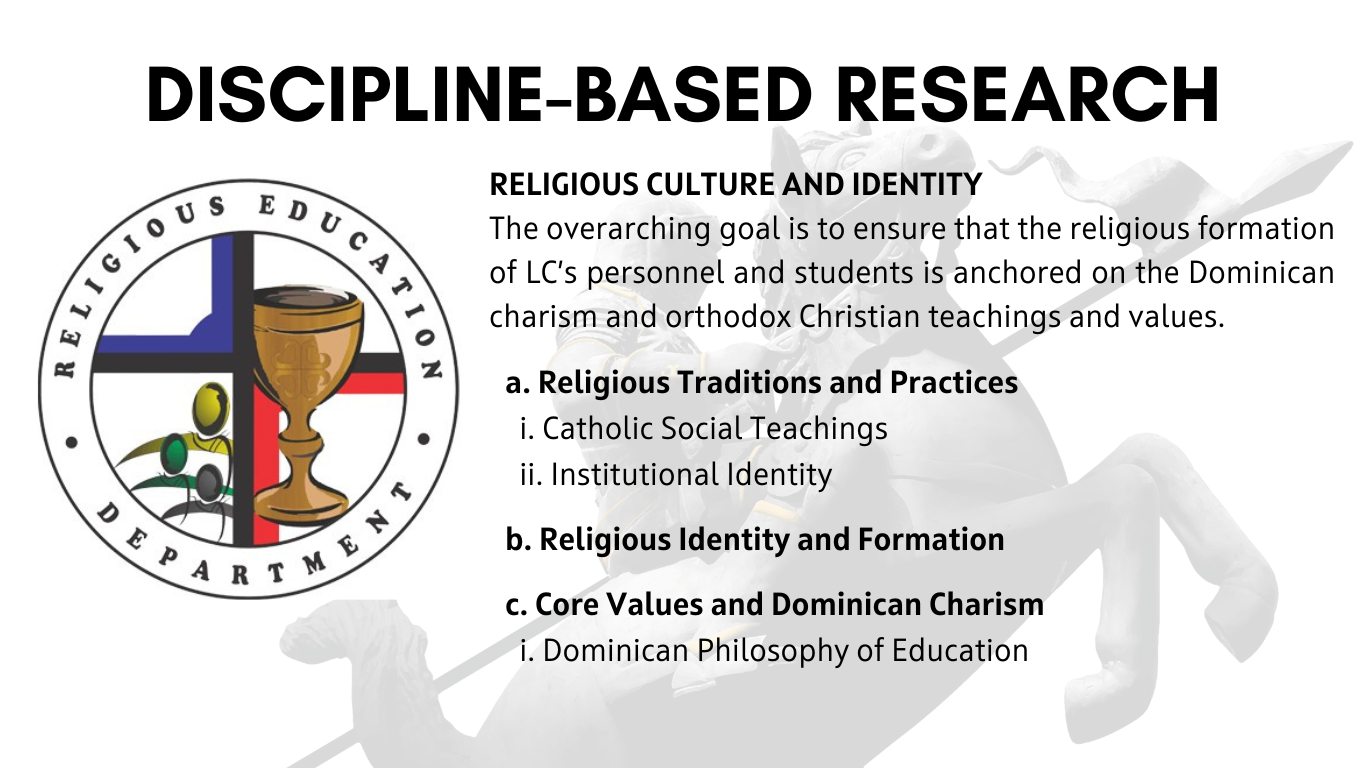 DISCIPLINE-BASED RESEARCH

RELIGIOUS EDUCATION DEPARTMENT

RELIGIOUS CULTURE AND IDENTITY
The overarching goal is to ensure that the religious formation of LC's personnel and students is anchored on the Dominican charism and orthodox Christian teachings and values.

a. Religious Traditions and Practices
i. Catholic Social Teachings
ii. Institutional Identity

b. Religious Identity and Formation

c. Core Values and Dominican Charism
i. Dominican Philosophy of Education